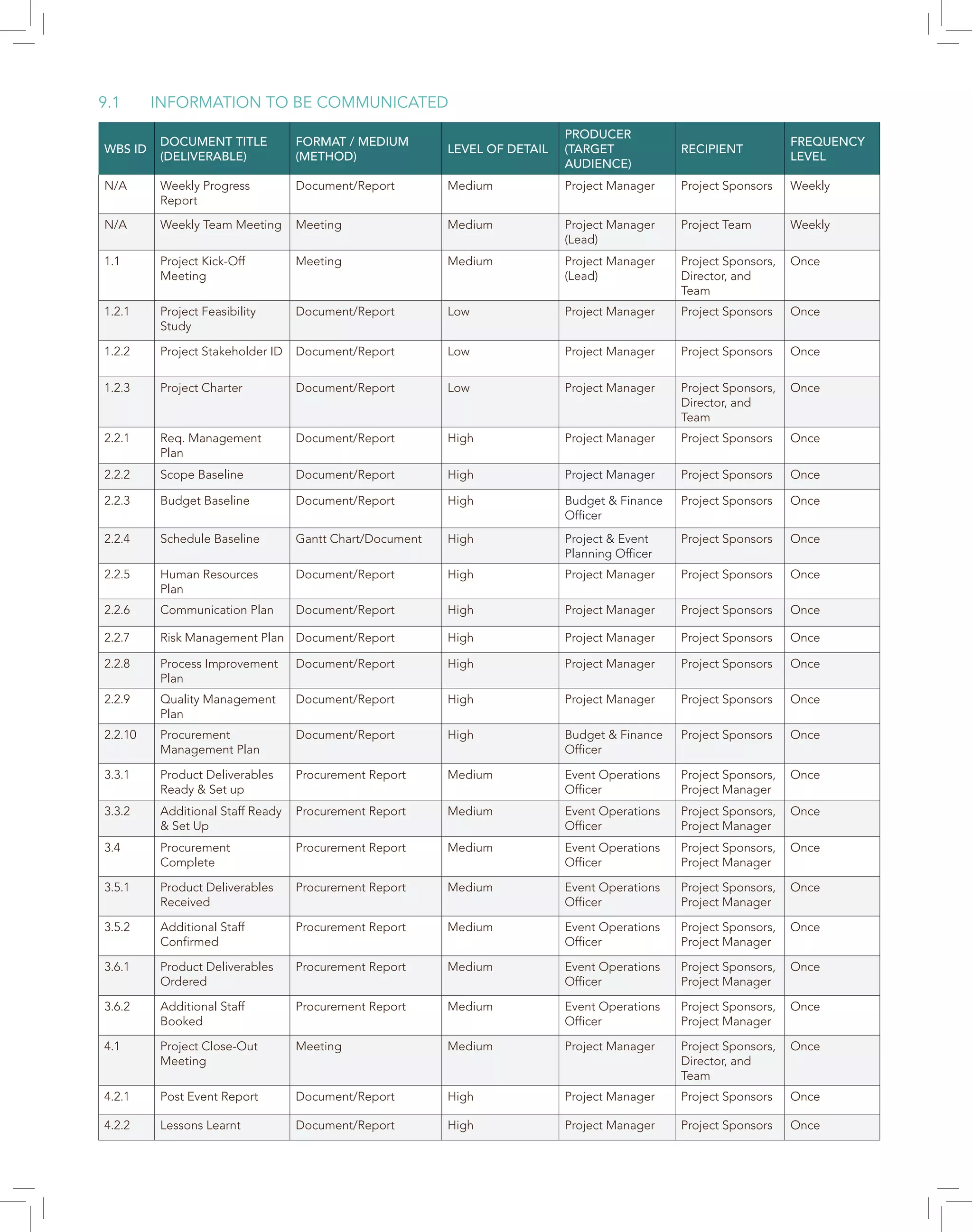 9.1 INFORMATION TO BE COMMUNICATED

| WBS ID | DOCUMENT TITLE (DELIVERABLE) | FORMAT / MEDIUM (METHOD) | LEVEL OF DETAIL | PRODUCER (TARGET AUDIENCE) | RECIPIENT | FREQUENCY LEVEL |
|---|---|---|---|---|---|---|
| N/A | Weekly Progress Report | Document/Report | Medium | Project Manager | Project Sponsors | Weekly |
| N/A | Weekly Team Meeting | Meeting | Medium | Project Manager (Lead) | Project Team | Weekly |
| 1.1 | Project Kick-Off Meeting | Meeting | Medium | Project Manager (Lead) | Project Sponsors, Director, and Team | Once |
| 1.2.1 | Project Feasibility Study | Document/Report | Low | Project Manager | Project Sponsors | Once |
| 1.2.2 | Project Stakeholder ID | Document/Report | Low | Project Manager | Project Sponsors | Once |
| 1.2.3 | Project Charter | Document/Report | Low | Project Manager | Project Sponsors, Director, and Team | Once |
| 2.2.1 | Req. Management Plan | Document/Report | High | Project Manager | Project Sponsors | Once |
| 2.2.2 | Scope Baseline | Document/Report | High | Project Manager | Project Sponsors | Once |
| 2.2.3 | Budget Baseline | Document/Report | High | Budget & Finance Officer | Project Sponsors | Once |
| 2.2.4 | Schedule Baseline | Gantt Chart/Document | High | Project & Event Planning Officer | Project Sponsors | Once |
| 2.2.5 | Human Resources Plan | Document/Report | High | Project Manager | Project Sponsors | Once |
| 2.2.6 | Communication Plan | Document/Report | High | Project Manager | Project Sponsors | Once |
| 2.2.7 | Risk Management Plan | Document/Report | High | Project Manager | Project Sponsors | Once |
| 2.2.8 | Process Improvement Plan | Document/Report | High | Project Manager | Project Sponsors | Once |
| 2.2.9 | Quality Management Plan | Document/Report | High | Project Manager | Project Sponsors | Once |
| 2.2.10 | Procurement Management Plan | Document/Report | High | Budget & Finance Officer | Project Sponsors | Once |
| 3.3.1 | Product Deliverables Ready & Set up | Procurement Report | Medium | Event Operations Officer | Project Sponsors, Project Manager | Once |
| 3.3.2 | Additional Staff Ready & Set Up | Procurement Report | Medium | Event Operations Officer | Project Sponsors, Project Manager | Once |
| 3.4 | Procurement Complete | Procurement Report | Medium | Event Operations Officer | Project Sponsors, Project Manager | Once |
| 3.5.1 | Product Deliverables Received | Procurement Report | Medium | Event Operations Officer | Project Sponsors, Project Manager | Once |
| 3.5.2 | Additional Staff Confirmed | Procurement Report | Medium | Event Operations Officer | Project Sponsors, Project Manager | Once |
| 3.6.1 | Product Deliverables Ordered | Procurement Report | Medium | Event Operations Officer | Project Sponsors, Project Manager | Once |
| 3.6.2 | Additional Staff Booked | Procurement Report | Medium | Event Operations Officer | Project Sponsors, Project Manager | Once |
| 4.1 | Project Close-Out Meeting | Meeting | Medium | Project Manager | Project Sponsors, Director, and Team | Once |
| 4.2.1 | Post Event Report | Document/Report | High | Project Manager | Project Sponsors | Once |
| 4.2.2 | Lessons Learnt | Document/Report | High | Project Manager | Project Sponsors | Once |